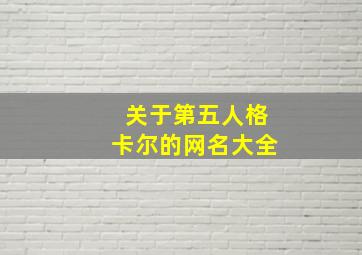 关于第五人格
卡尔的网名大全